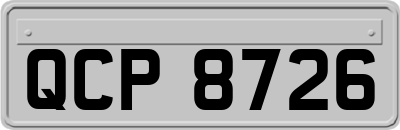 QCP 8726